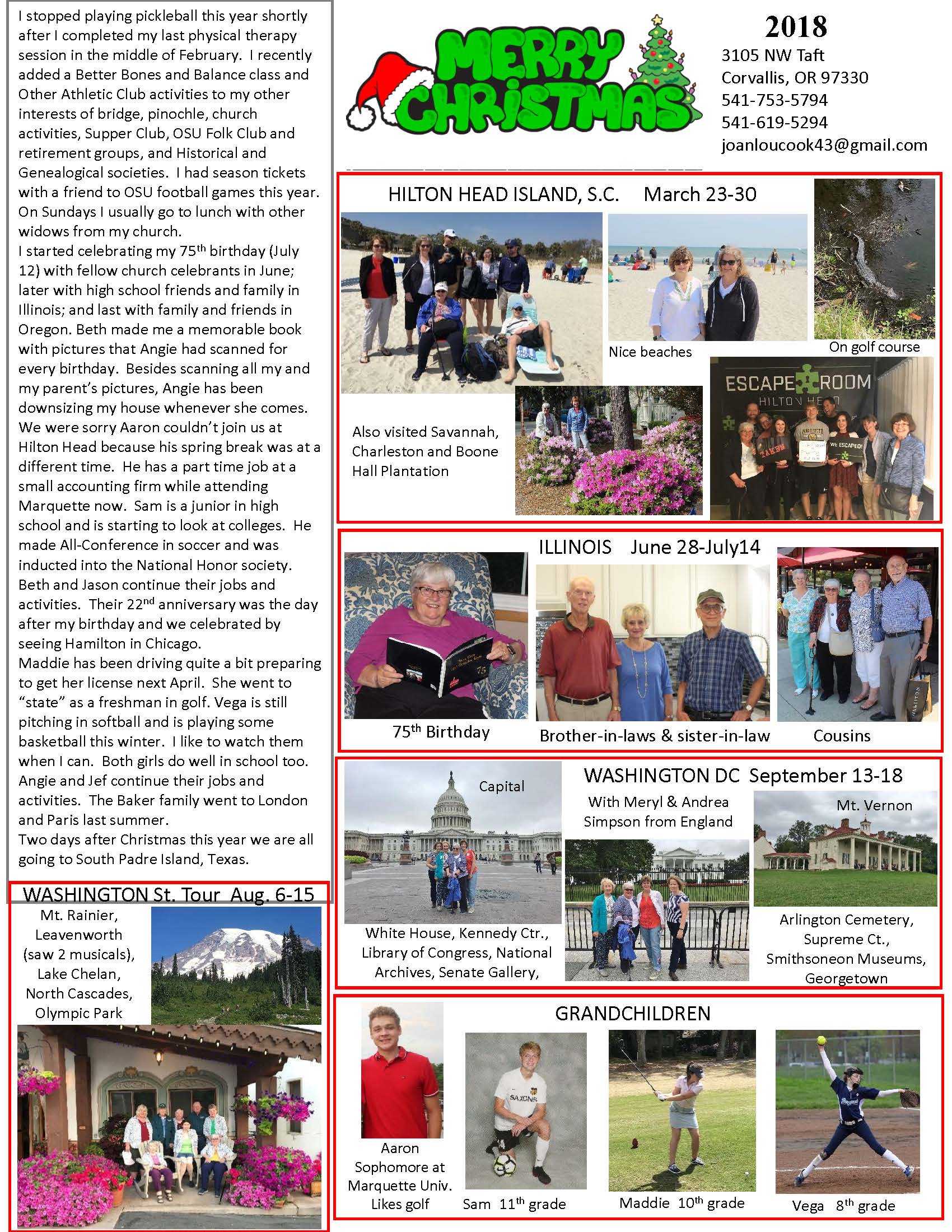 I stopped playing pickleball this year shortly after I completed my last physical therapy session in the middle of February. I recently added a Better Bones and Balance class and Other Athletic Club activities to my other interests of bridge, pinochle, church activities, Supper Club, OSU Folk Club and retirement groups, and Historical and Genealogical societies. I had season tickets with a friend to OSU football games this year. On Sundays I usually go to lunch with other widows from my church.
I started celebrating my 75$^{th}$ birthday (July 12) with fellow church celebrants in June; later with high school friends and family in Illinois; and last with family and friends in Oregon. Beth made me a memorable book with pictures that Angie had scanned for every birthday. Besides scanning all my and my parent's pictures, Angie has been downsizing my house whenever she comes. We were sorry Aaron couldn't join us at Hilton Head because his spring break was at a different time. He has a part time job at a small accounting firm while attending Marquette now. Sam is a junior in high school and is starting to look at colleges. He made All-Conference in soccer and was inducted into the National Honor society. Beth and Jason continue their jobs and activities. Their 22$^{nd}$ anniversary was the day after my birthday and we celebrated by seeing Hamilton in Chicago.
Maddie has been driving quite a bit preparing to get her license next April. She went to "state" as a freshman in golf. Vega is still pitching in softball and is playing some basketball this winter. I like to watch them when I can. Both girls do well in school too. Angie and Jef continue their jobs and activities. The Baker family went to London and Paris last summer.
Two days after Christmas this year we are all going to South Padre Island, Texas.

WASHINGTON St. Tour Aug. 6-15
Mt. Rainier, Leavenworth (saw 2 musicals), Lake Chelan, North Cascades, Olympic Park

MERRY CHRISTMAS

2018
3105 NW Taft
Corvallis, OR 97330
541-753-5794
541-619-5294
joanloucook43@gmail.com

HILTON HEAD ISLAND, S.C. March 23-30
Nice beaches
On golf course
Also visited Savannah, Charleston and Boone Hall Plantation
ESCAPE ROOM
HILTON HEAD
TAKEN
WE ESCAPED!

ILLINOIS June 28-July14
75$^{th}$ Birthday
Brother-in-laws & sister-in-law
Cousins

WASHINGTON DC September 13-18
Capital
With Meryl & Andrea Simpson from England
Mt. Vernon
White House, Kennedy Ctr., Library of Congress, National Archives, Senate Gallery,
Arlington Cemetery, Supreme Ct., Smithsoneon Museums, Georgetown

GRANDCHILDREN
Aaron Sophomore at Marquette Univ. Likes golf
SAXONS
Sam 11$^{th}$ grade
Maddie 10$^{th}$ grade
Vega 8$^{th}$ grade